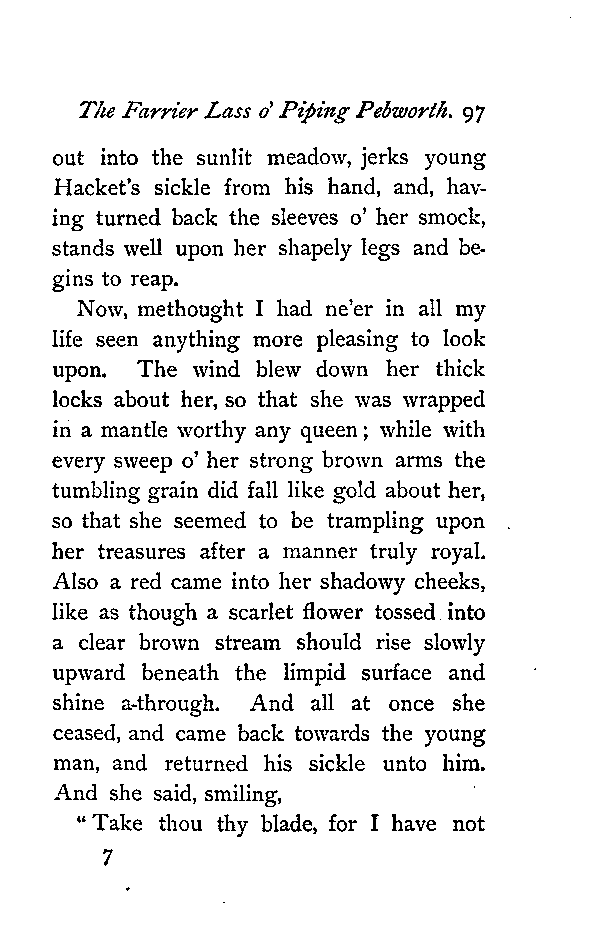 The Farrier Lass o' Piping Pebworth. 97

out into the sunlit meadow, jerks young Hacket's sickle from his hand, and, having turned back the sleeves o' her smock, stands well upon her shapely legs and begins to reap.

Now, methought I had ne'er in all my life seen anything more pleasing to look upon. The wind blew down her thick locks about her, so that she was wrapped in a mantle worthy any queen; while with every sweep o' her strong brown arms the tumbling grain did fall like gold about her, so that she seemed to be trampling upon her treasures after a manner truly royal. Also a red came into her shadowy cheeks, like as though a scarlet flower tossed into a clear brown stream should rise slowly upward beneath the limpid surface and shine a-through. And all at once she ceased, and came back towards the young man, and returned his sickle unto him. And she said, smiling,

"Take thou thy blade, for I have not

7